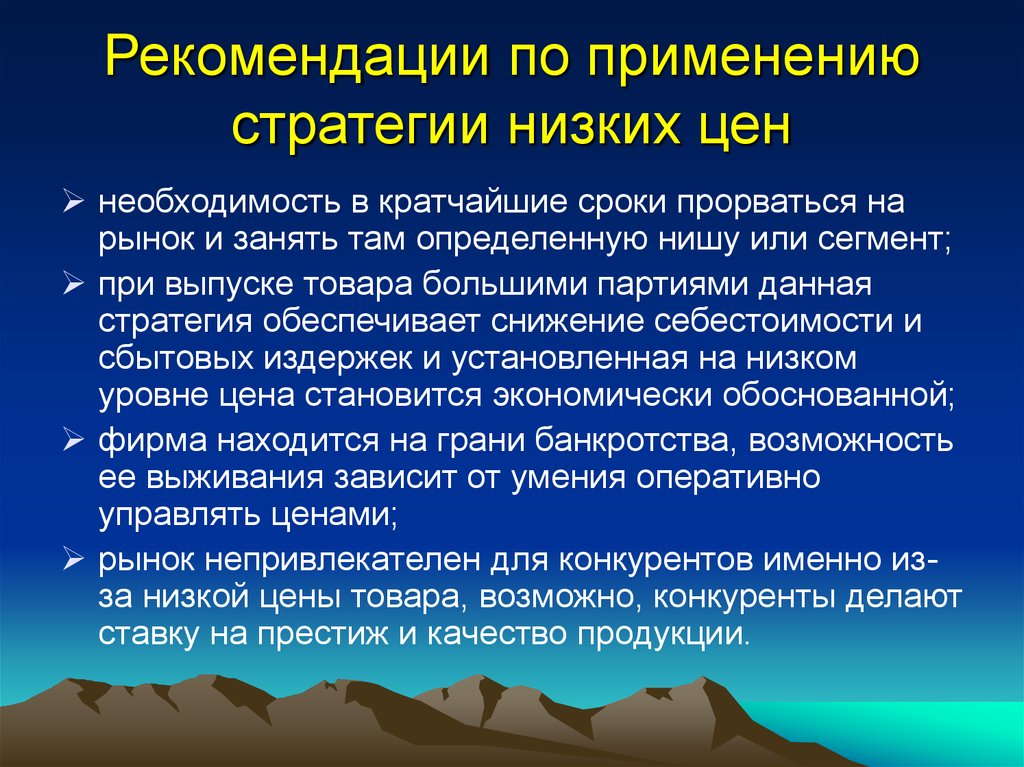 Рекомендации по применению стратегии низких цен

➢ необходимость в кратчайшие сроки прорваться на рынок и занять там определенную нишу или сегмент;

➢ при выпуске товара большими партиями данная стратегия обеспечивает снижение себестоимости и сбытовых издержек и установленная на низком уровне цена становится экономически обоснованной;

➢ фирма находится на грани банкротства, возможность ее выживания зависит от умения оперативно управлять ценами;

➢ рынок непривлекателен для конкурентов именно из-за низкой цены товара, возможно, конкуренты делают ставку на престиж и качество продукции.